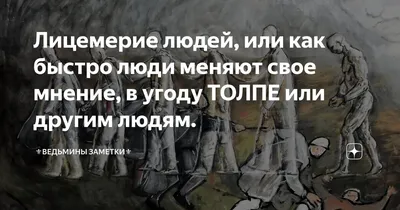 Лицемерие людей, или как быстро люди меняют свое мнение, в угоду ТОЛПЕ или другим людям.

⚜ВЕДЬМИНЫ ЗАМЕТКИ⚜